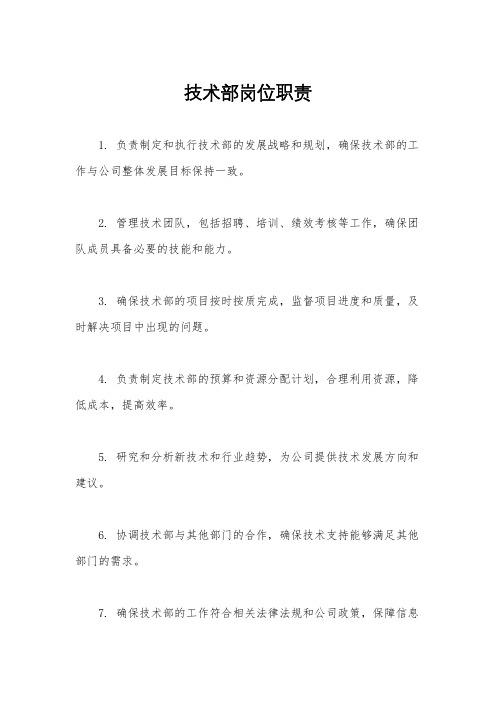 技术部岗位职责

1. 负责制定和执行技术部的发展战略和规划，确保技术部的工作与公司整体发展目标保持一致。

2. 管理技术团队，包括招聘、培训、绩效考核等工作，确保团队成员具备必要的技能和能力。

3. 确保技术部的项目按时按质完成，监督项目进度和质量，及时解决项目中出现的问题。

4. 负责制定技术部的预算和资源分配计划，合理利用资源，降低成本，提高效率。

5. 研究和分析新技术和行业趋势，为公司提供技术发展方向和建议。

6. 协调技术部与其他部门的合作，确保技术支持能够满足其他部门的需求。

7. 确保技术部的工作符合相关法律法规和公司政策，保障信息